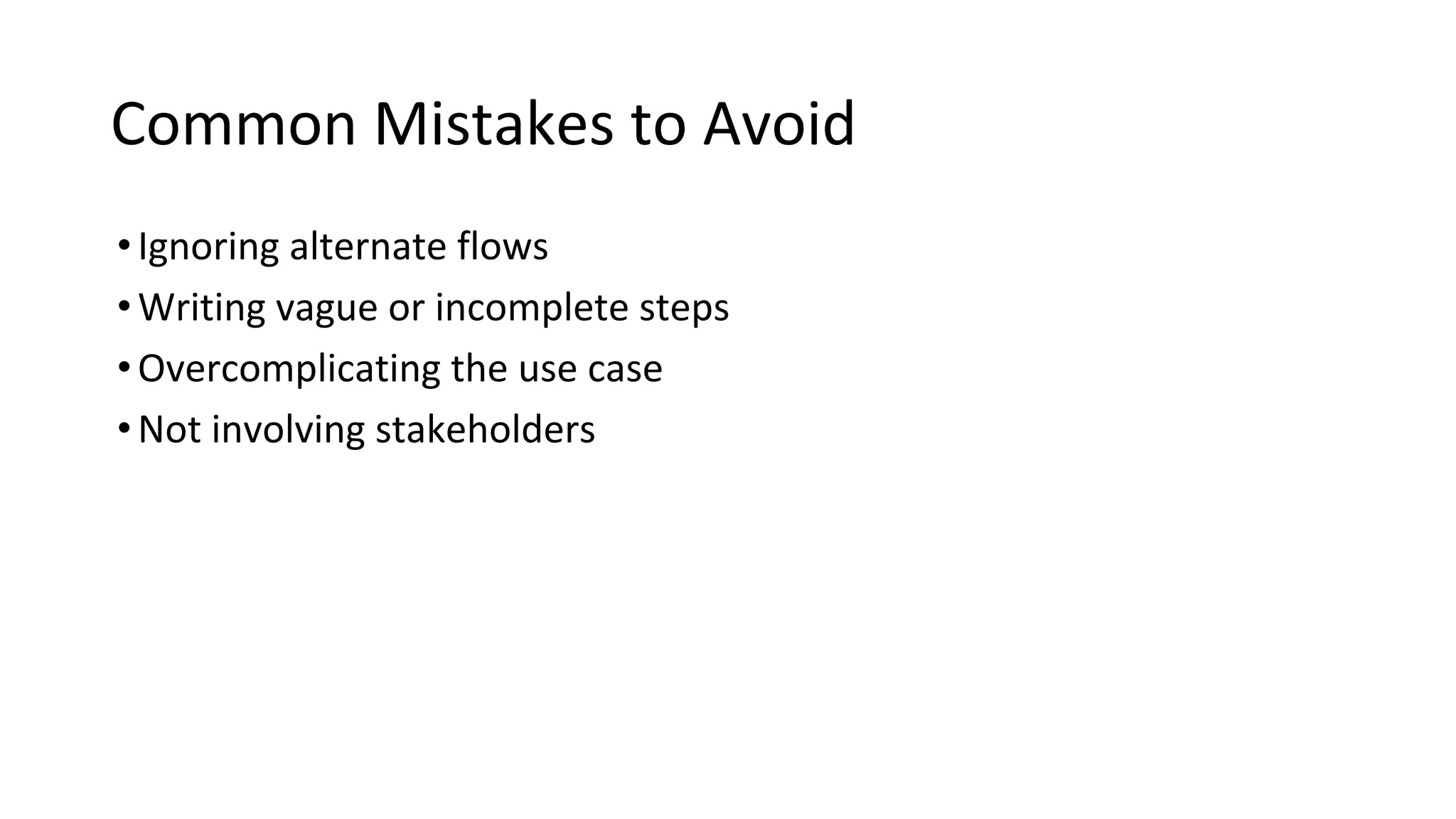 Common Mistakes to Avoid

• Ignoring alternate flows
• Writing vague or incomplete steps
• Overcomplicating the use case
• Not involving stakeholders